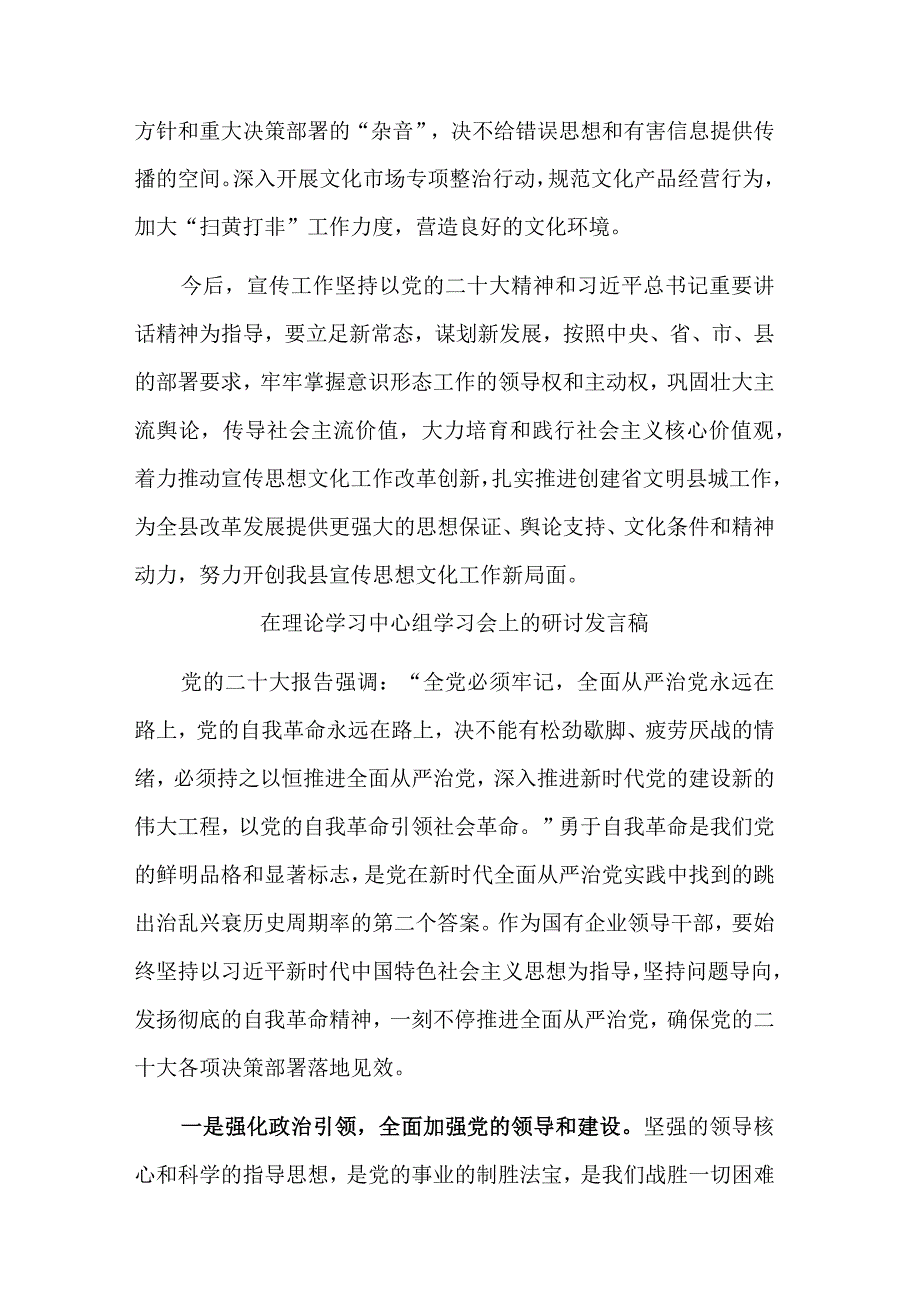 方针和重大决策部署的“杂音”，决不给错误思想和有害信息提供传播的空间。深入开展文化市场专项整治行动，规范文化产品经营行为，加大“扫黄打非”工作力度，营造良好的文化环境。

今后，宣传工作坚持以党的二十大精神和习近平总书记重要讲话精神为指导，要立足新常态，谋划新发展，按照中央、省、市、县的部署要求，牢牢掌握意识形态工作的领导权和主动权，巩固壮大主流舆论，传导社会主流价值，大力培育和践行社会主义核心价值观，着力推动宣传思想文化工作改革创新，扎实推进创建省文明县城工作，为全县改革发展提供更强大的思想保证、舆论支持、文化条件和精神动力，努力开创我县宣传思想文化工作新局面。

在理论学习中心组学习会上的研讨发言稿

党的二十大报告强调：“全党必须牢记，全面从严治党永远在路上，党的自我革命永远在路上，决不能有松劲歇脚、疲劳厌战的情绪，必须持之以恒推进全面从严治党，深入推进新时代党的建设新的伟大工程，以党的自我革命引领社会革命。”勇于自我革命是我们党的鲜明品格和显著标志，是党在新时代全面从严治党实践中找到的跳出治乱兴衰历史周期率的第二个答案。作为国有企业领导干部，要始终坚持以习近平新时代中国特色社会主义思想为指导，坚持问题导向，发扬彻底的自我革命精神，一刻不停推进全面从严治党，确保党的二十大各项决策部署落地见效。

一是强化政治引领，全面加强党的领导和建设。坚强的领导核心和科学的指导思想，是党的事业的制胜法宝，是我们战胜一切困难